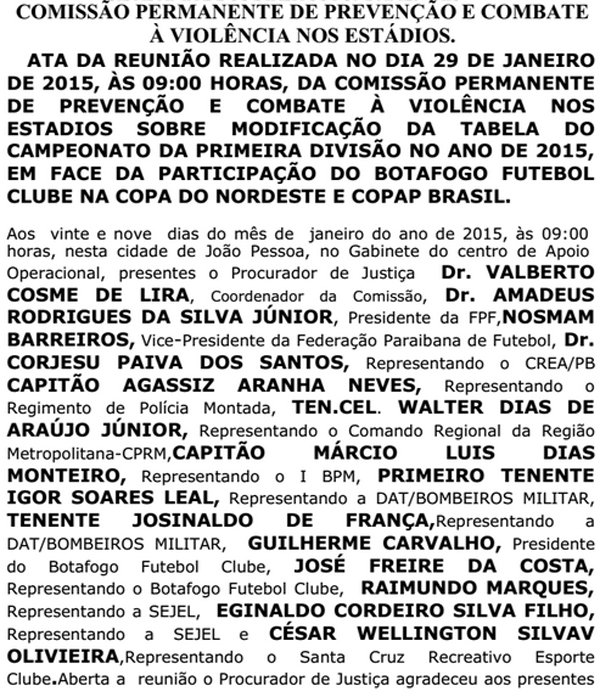 COMISSÃO PERMANENTE DE PREVENÇÃO E COMBATE À VIOLÊNCIA NOS ESTÁDIOS.

ATA DA REUNIÃO REALIZADA NO DIA 29 DE JANEIRO DE 2015, ÀS 09:00 HORAS, DA COMISSÃO PERMANENTE DE PREVENÇÃO E COMBATE À VIOLÊNCIA NOS ESTADIOS SOBRE MODIFICAÇÃO DA TABELA DO CAMPEONATO DA PRIMEIRA DIVISÃO NO ANO DE 2015, EM FACE DA PARTICIPAÇÃO DO BOTAFOGO FUTEBOL CLUBE NA COPA DO NORDESTE E COPAP BRASIL.

Aos vinte e nove dias do mês de janeiro do ano de 2015, às 09:00 horas, nesta cidade de João Pessoa, no Gabinete do centro de Apoio Operacional, presentes o Procurador de Justiça Dr. VALBERTO COSME DE LIRA, Coordenador da Comissão, Dr. AMADEUS RODRIGUES DA SILVA JÚNIOR, Presidente da FPF,NOSMAM BARREIROS, Vice-Presidente da Federação Paraibana de Futebol, Dr. CORJESU PAIVA DOS SANTOS, Representando o CREA/PB CAPITÃO AGASSIZ ARANHA NEVES, Representando o Regimento de Polícia Montada, TEN.CEL. WALTER DIAS DE ARAÚJO JÚNIOR, Representando o Comando Regional da Região Metropolitana-CPRM,CAPITÃO MÁRCIO LUIS DIAS MONTEIRO, Representando o I BPM, PRIMEIRO TENENTE IGOR SOARES LEAL, Representando a DAT/BOMBEIROS MILITAR, TENENTE JOSINALDO DE FRANÇA,Representando a DAT/BOMBEIROS MILITAR, GUILHERME CARVALHO, Presidente do Botafogo Futebol Clube, JOSÉ FREIRE DA COSTA, Representando o Botafogo Futebol Clube, RAIMUNDO MARQUES, Representando a SEJEL, EGINALDO CORDEIRO SILVA FILHO, Representando a SEJEL e CÉSAR WELLINGTON SILVAV OLIVIEIRA,Representando o Santa Cruz Recreativo Esporte Clube.Aberta a reunião o Procurador de Justiça agradeceu aos presentes